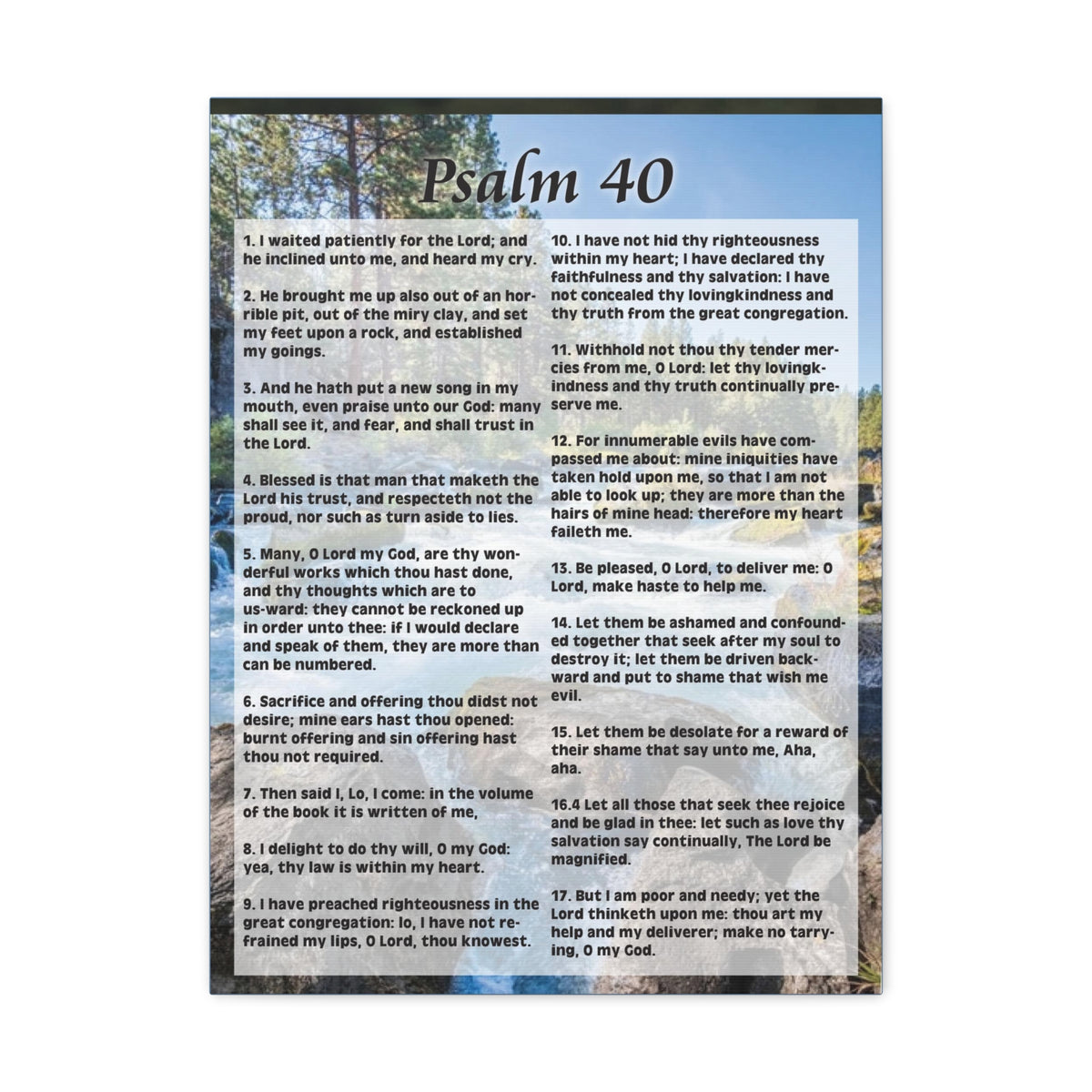 Psalm 40

1. I waited patiently for the Lord; and he inclined unto me, and heard my cry.

2. He brought me up also out of an horrible pit, out of the miry clay, and set my feet upon a rock, and established my goings.

3. And he hath put a new song in my mouth, even praise unto our God: many shall see it, and fear, and shall trust in the Lord.

4. Blessed is that man that maketh the Lord his trust, and respecteth not the proud, nor such as turn aside to lies.

5. Many, O Lord my God, are thy wonderful works which thou hast done, and thy thoughts which are to us-ward: they cannot be reckoned up in order unto thee: if I would declare and speak of them, they are more than can be numbered.

6. Sacrifice and offering thou didst not desire; mine ears hast thou opened: burnt offering and sin offering hast thou not required.

7. Then said I, Lo, I come: in the volume of the book it is written of me,

8. I delight to do thy will, O my God: yea, thy law is within my heart.

9. I have preached righteousness in the great congregation: lo, I have not refrained my lips, O Lord, thou knowest.

10. I have not hid thy righteousness within my heart; I have declared thy faithfulness and thy salvation: I have not concealed thy lovingkindness and thy truth from the great congregation.

11. Withhold not thou thy tender mercies from me, O Lord: let thy lovingkindness and thy truth continually preserve me.

12. For innumerable evils have compassed me about: mine iniquities have taken hold upon me, so that I am not able to look up; they are more than the hairs of mine head: therefore my heart faileth me.

13. Be pleased, O Lord, to deliver me: O Lord, make haste to help me.

14. Let them be ashamed and confounded together that seek after my soul to destroy it; let them be driven backward and put to shame that wish me evil.

15. Let them be desolate for a reward of their shame that say unto me, Aha, aha.

16.4 Let all those that seek thee rejoice and be glad in thee: let such as love thy salvation say continually, The Lord be magnified.

17. But I am poor and needy; yet the Lord thinketh upon me: thou art my help and my deliverer; make no tarrying, O my God.